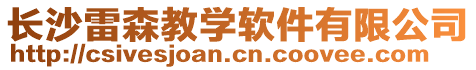 长沙雷森教学软件有限公司
http://csivesjoan.cn.coovee.com